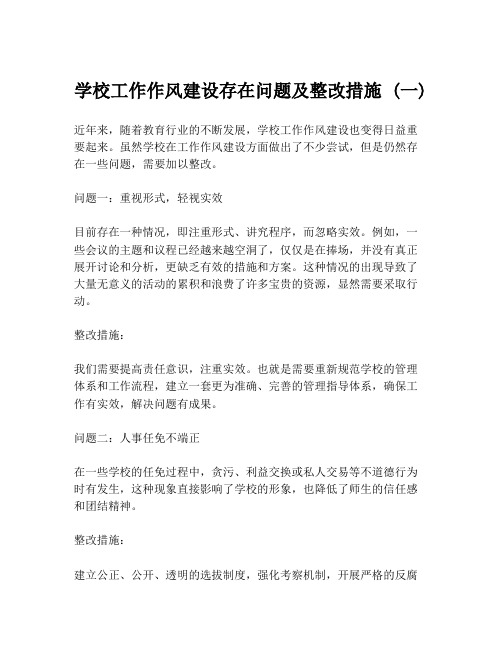 学校工作作风建设存在问题及整改措施（一）

近年来，随着教育行业的不断发展，学校工作作风建设也变得日益重要起来。虽然学校在工作作风建设方面做出了不少尝试，但是仍然存在一些问题，需要加以整改。

问题一：重视形式，轻视实效

目前存在一种情况，即注重形式、讲究程序，而忽略实效。例如，一些会议的主题和议程已经越来越空洞了，仅仅是在捧场，并没有真正展开讨论和分析，更缺乏有效的措施和方案。这种情况的出现导致了大量无意义的活动的累积和浪费了许多宝贵的资源，显然需要采取行动。

整改措施：

我们需要提高责任意识，注重实效。也就是需要重新规范学校的管理体系和工作流程，建立一套更为准确、完善的管理指导体系，确保工作有实效，解决问题有成果。

问题二：人事任免不端正

在一些学校的任免过程中，贪污、利益交换或私人交易等不道德行为时有发生，这种现象直接影响了学校的形象，也降低了师生的信任感和团结精神。

整改措施：

建立公正、公开、透明的选拔制度，强化考察机制，开展严格的反腐